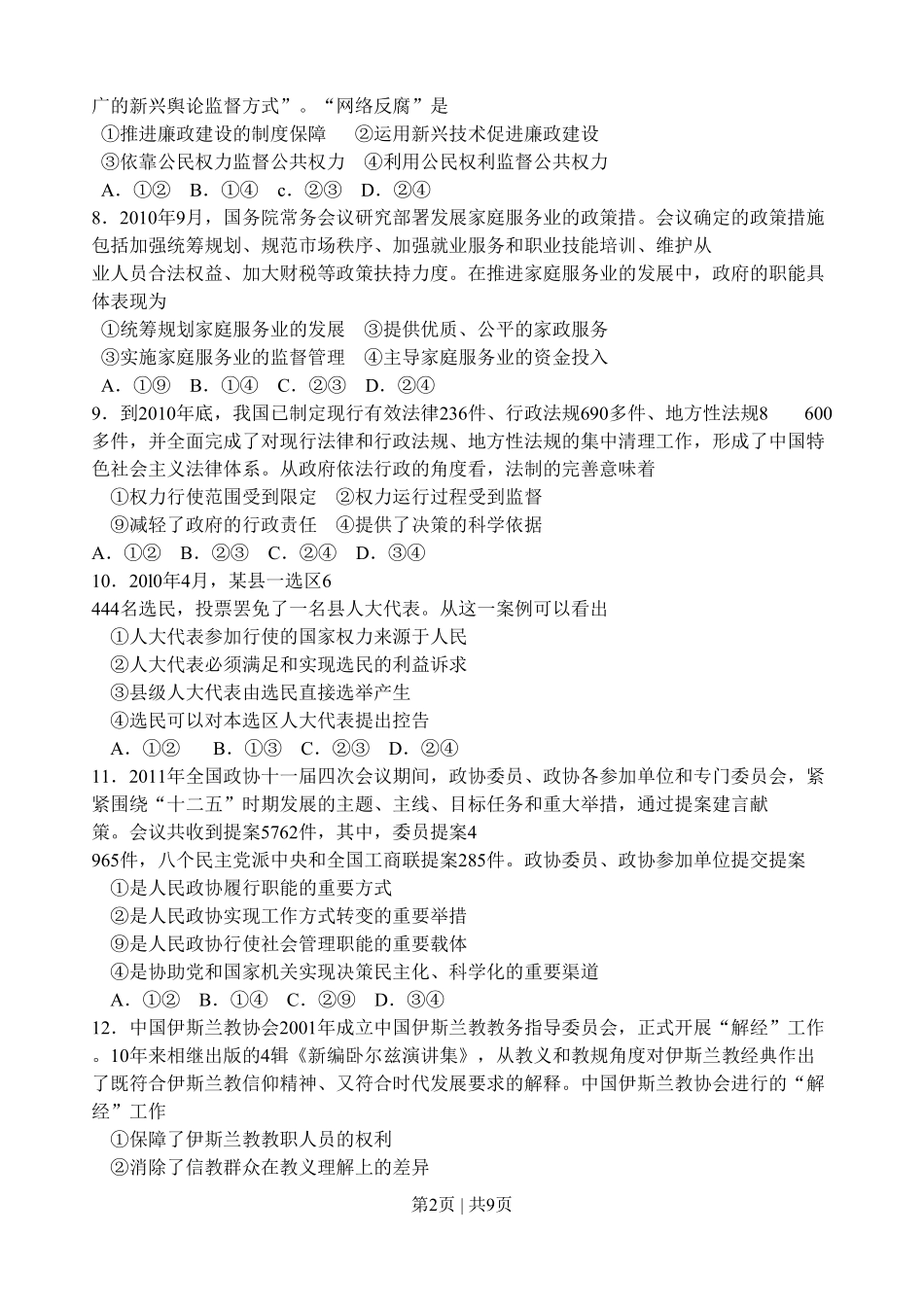 广的新兴舆论监督方式”。“网络反腐”是

①推进廉政建设的制度保障　②运用新兴技术促进廉政建设

③依靠公民权力监督公共权力　④利用公民权利监督公共权力

A．①②　B．①④　c．②③　D．②④

8．2010年9月，国务院常务会议研究部署发展家庭服务业的政策措。会议确定的政策措施包括加强统筹规划、规范市场秩序、加强就业服务和职业技能培训、维护从业人员合法权益、加大财税等政策扶持力度。在推进家庭服务业的发展中，政府的职能具体表现为

①统筹规划家庭服务业的发展　③提供优质、公平的家政服务

③实施家庭服务业的监督管理　④主导家庭服务业的资金投入

A．①⑨　B．①④　C．②③　D．②④

9．到2010年底，我国已制定现行有效法律236件、行政法规690多件、地方性法规8　600多件，并全面完成了对现行法律和行政法规、地方性法规的集中清理工作，形成了中国特色社会主义法律体系。从政府依法行政的角度看，法制的完善意味着

①权力行使范围受到限定　②权力运行过程受到监督

⑨减轻了政府的行政责任　④提供了决策的科学依据

A．①②　B．②③　C．②④　D．③④

10．20l0年4月，某县一选区6
444名选民，投票罢免了一名县人大代表。从这一案例可以看出

①人大代表参加行使的国家权力来源于人民

②人大代表必须满足和实现选民的利益诉求

③县级人大代表由选民直接选举产生

④选民可以对本选区人大代表提出控告

A．①②　B．①③　C．②③　D．②④

11．2011年全国政协十一届四次会议期间，政协委员、政协各参加单位和专门委员会，紧紧围绕“十二五”时期发展的主题、主线、目标任务和重大举措，通过提案建言献策。会议共收到提案5762件，其中，委员提案4
965件，八个民主党派中央和全国工商联提案285件。政协委员、政协参加单位提交提案

①是人民政协履行职能的重要方式

②是人民政协实现工作方式转变的重要举措

⑨是人民政协行使社会管理职能的重要载体

④是协助党和国家机关实现决策民主化、科学化的重要渠道

A．①②　B．①④　C．②⑨　D．③④

12．中国伊斯兰教协会2001年成立中国伊斯兰教教务指导委员会，正式开展“解经”工作。10年来相继出版的4辑《新编卧尔兹演讲集》，从教义和教规角度对伊斯兰教经典作出了既符合伊斯兰教信仰精神、又符合时代发展要求的解释。中国伊斯兰教协会进行的“解经”工作

①保障了伊斯兰教教职人员的权利

②消除了信教群众在教义理解上的差异

第2页 | 共9页